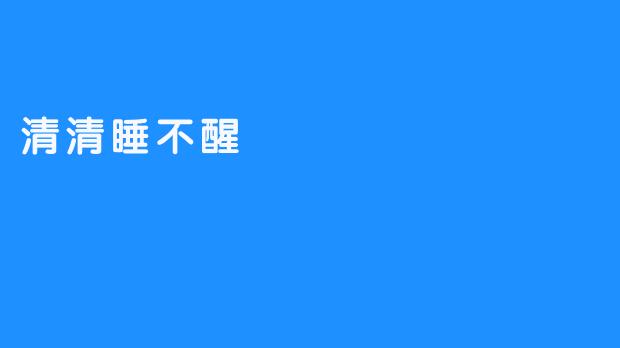 清清睡不醒